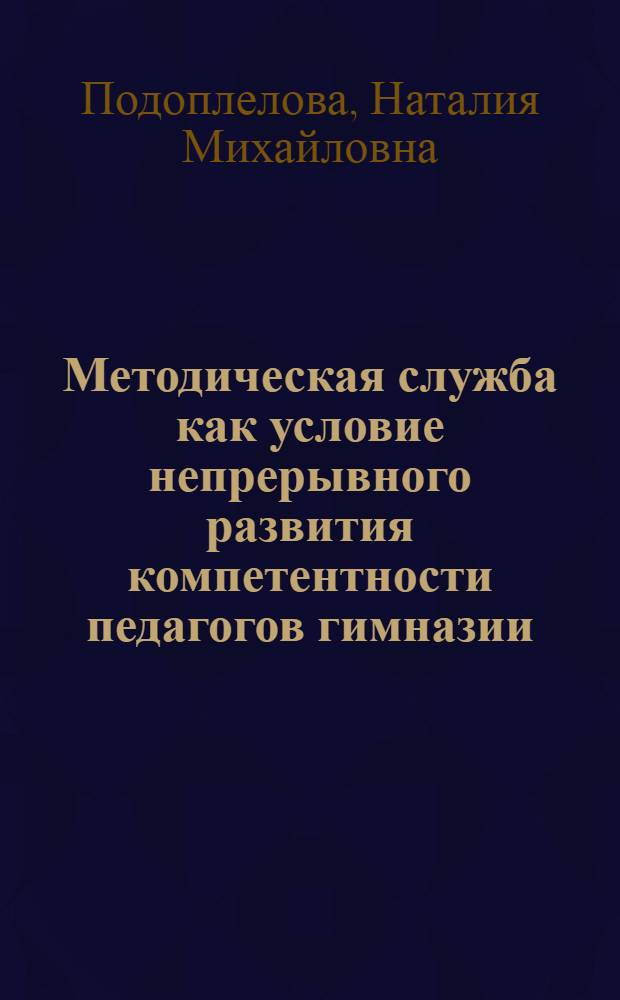 Подоплелова, Наталия Михайловна

Методическая служба как условие непрерывного развития компетентности педагогов гимназии